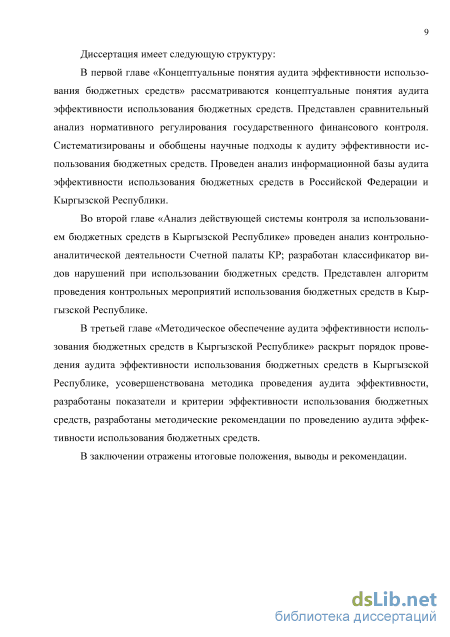 9

Диссертация имеет следующую структуру:

В первой главе «Концептуальные понятия аудита эффективности использования бюджетных средств» рассматриваются концептуальные понятия аудита эффективности использования бюджетных средств. Представлен сравнительный анализ нормативного регулирования государственного финансового контроля. Систематизированы и обобщены научные подходы к аудиту эффективности использования бюджетных средств. Проведен анализ информационной базы аудита эффективности использования бюджетных средств в Российской Федерации и Кыргызской Республики.

Во второй главе «Анализ действующей системы контроля за использованием бюджетных средств в Кыргызской Республике» проведен анализ контрольно-аналитической деятельности Счетной палаты КР; разработан классификатор видов нарушений при использовании бюджетных средств. Представлен алгоритм проведения контрольных мероприятий использования бюджетных средств в Кыргызской Республике.

В третьей главе «Методическое обеспечение аудита эффективности использования бюджетных средств в Кыргызской Республике» раскрыт порядок проведения аудита эффективности использования бюджетных средств в Кыргызской Республике, усовершенствована методика проведения аудита эффективности, разработаны показатели и критерии эффективности использования бюджетных средств, разработаны методические рекомендации по проведению аудита эффективности использования бюджетных средств.

В заключении отражены итоговые положения, выводы и рекомендации.

dsLib.net
библиотека диссертаций